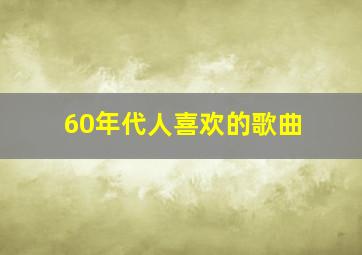 60年代人喜欢的歌曲